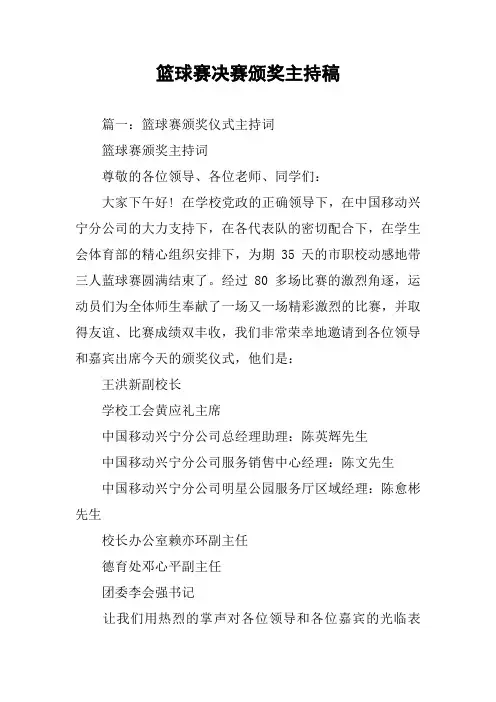 篮球赛决赛颁奖主持稿

篇一：篮球赛颁奖仪式主持词

篮球赛颁奖主持词

尊敬的各位领导、各位老师、同学们：

大家下午好！在学校党政的正确领导下，在中国移动兴宁分公司的大力支持下，在各代表队的密切配合下，在学生会体育部的精心组织安排下，为期 35 天的市职校动感地带三人蓝球赛圆满结束了。经过 80 多场比赛的激烈角逐，运动员们为全体师生奉献了一场又一场精彩激烈的比赛，并取得友谊、比赛成绩双丰收，我们非常荣幸地邀请到各位领导和嘉宾出席今天的颁奖仪式，他们是：

王洪新副校长

学校工会黄应礼主席

中国移动兴宁分公司总经理助理：陈英辉先生

中国移动兴宁分公司服务销售中心经理：陈文先生

中国移动兴宁分公司明星公园服务厅区域经理：陈愈彬先生

校长办公室赖亦环副主任

德育处邓心平副主任

团委李会强书记

让我们用热烈的掌声对各位领导和各位嘉宾的光临表